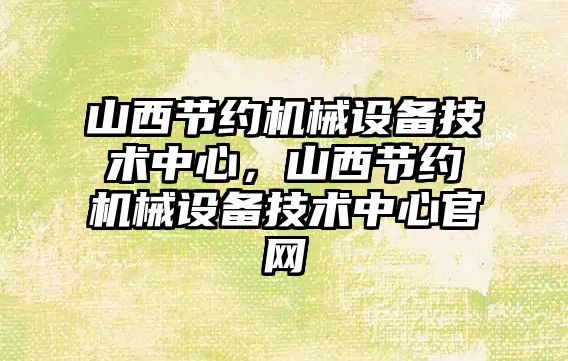 山西节约机械设备技术中心，山西节约机械设备技术中心官网